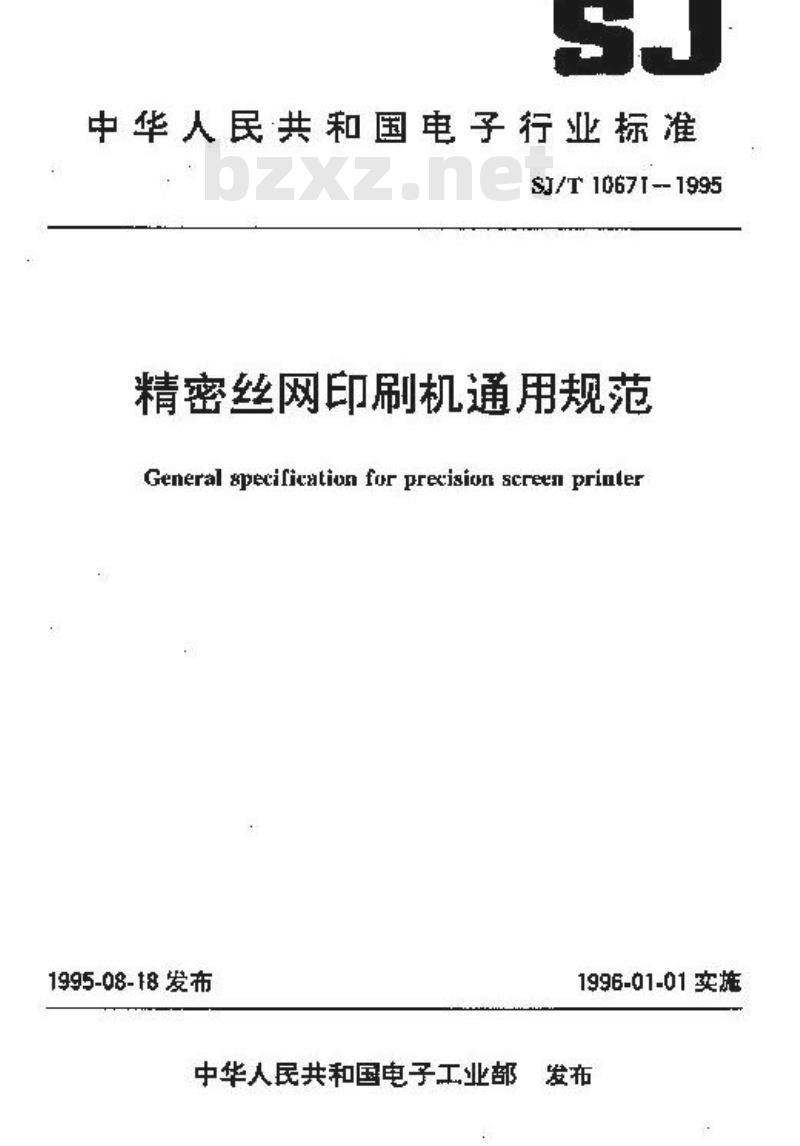 SJ

中华人民共和国电子行业标准

bzxz.net

SJ/T 10671—1995

精密丝网印刷机通用规范

General specification for precision screen printer

1995-08-18 发布

1996-01-01 实施

中华人民共和国电子工业部 发布